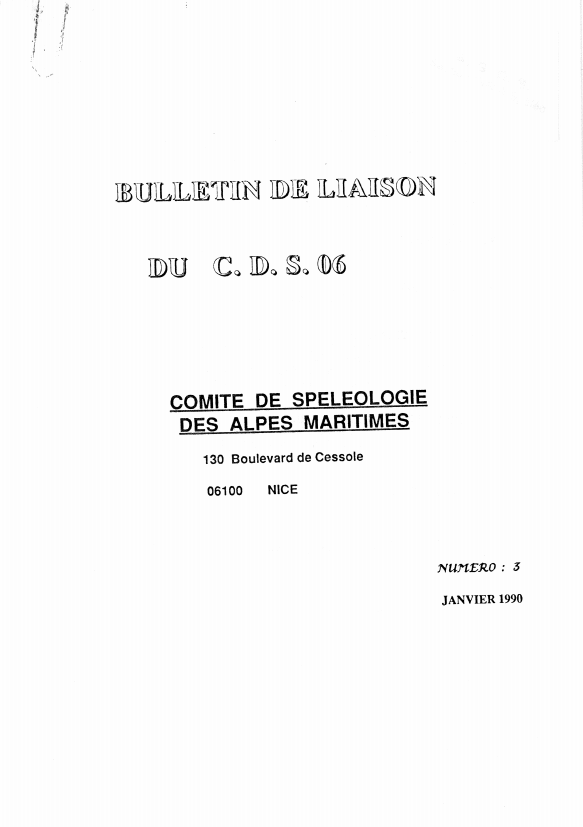 BULLETIN DE LIAISON

DU C. D. S. 06

COMITE DE SPELEOLOGIE
DES ALPES MARITIMES

130 Boulevard de Cessole

06100 NICE

NUMERO : 3

JANVIER 1990